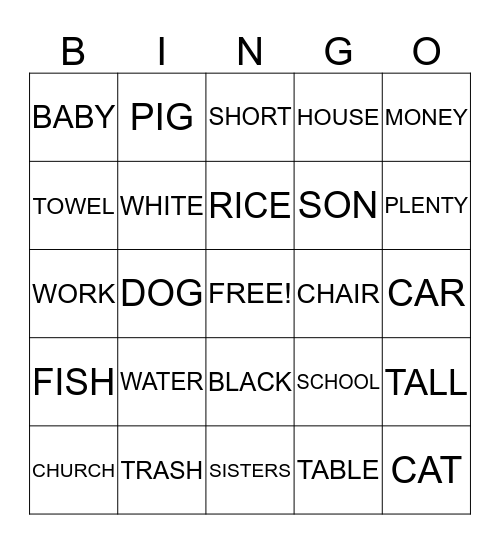 | B | I | N | G | O |
|---|---|---|---|---|
| BABY | PIG | SHORT | HOUSE | MONEY |
| TOWEL | WHITE | RICE | SON | PLENTY |
| WORK | DOG | FREE! | CHAIR | CAR |
| FISH | WATER | BLACK | SCHOOL | TALL |
| CHURCH | TRASH | SISTERS | TABLE | CAT |